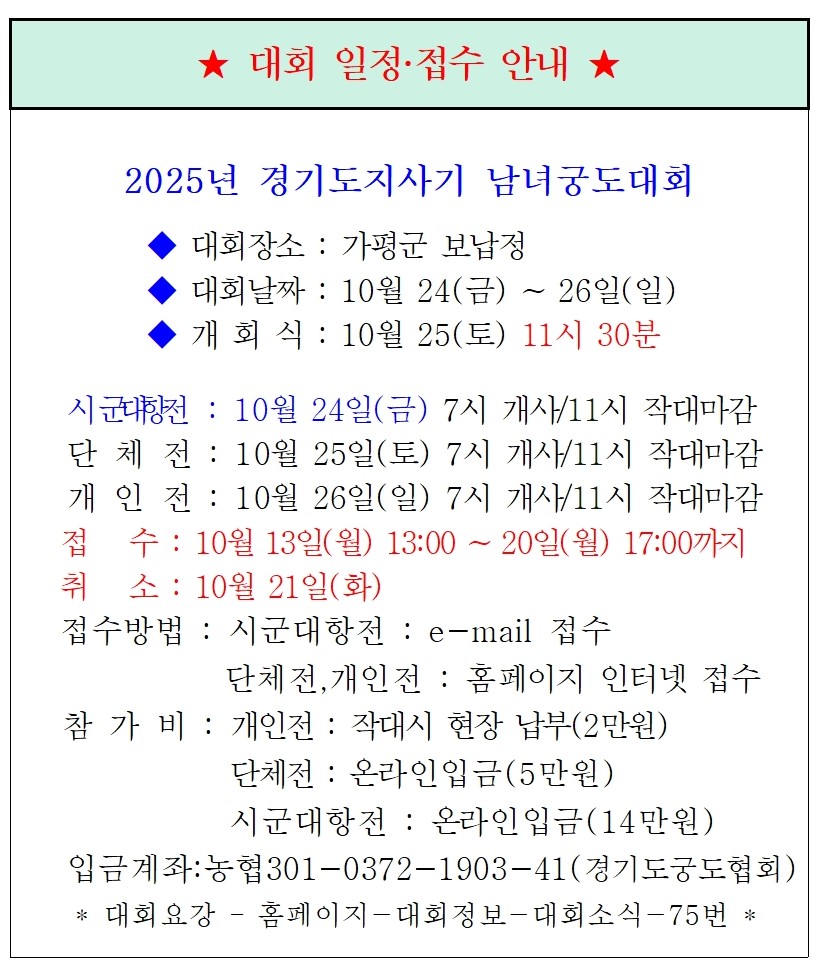 ★ 대회 일정·접수 안내 ★

2025년 경기도지사기 남녀궁도대회

◆ 대회장소 : 가평군 보납정
◆ 대회날짜 : 10월 24(금) ~ 26일(일)
◆ 개 회 식 : 10월 25(토) 11시 30분

시군대항전 : 10월 24일(금) 7시 개사/11시 작대마감
단 체 전 : 10월 25일(토) 7시 개사/11시 작대마감
개 인 전 : 10월 26일(일) 7시 개사/11시 작대마감
접 수 : 10월 13일(월) 13:00 ~ 20일(월) 17:00까지
취 소 : 10월 21일(화)
접수방법 : 시군대항전 : e-mail 접수
단체전,개인전 : 홈페이지 인터넷 접수
참 가 비 : 개인전 : 작대시 현장 납부(2만원)
단체전 : 온라인입금(5만원)
시군대항전 : 온라인입금(14만원)
입금계좌:농협301-0372-1903-41(경기도궁도협회)
* 대회요강 - 홈페이지-대회정보-대회소식-75번 *